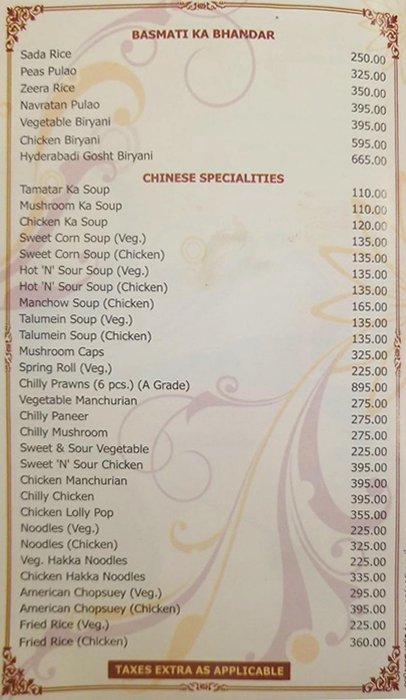 BASMATI KA BHANDAR

Sada Rice 250.00
Peas Pulao 325.00
Zeera Rice 350.00
Navratan Pulao 395.00
Vegetable Biryani 395.00
Chicken Biryani 595.00
Hyderabadi Gosht Biryani 665.00

CHINESE SPECIALITIES

Tamatar Ka Soup 110.00
Mushroom Ka Soup 110.00
Chicken Ka Soup 120.00
Sweet Corn Soup (Veg.) 135.00
Sweet Corn Soup (Chicken) 135.00
Hot 'N' Sour Soup (Veg.) 135.00
Hot 'N' Sour Soup (Chicken) 135.00
Manchow Soup (Chicken) 165.00
Talumein Soup (Veg.) 135.00
Talumein Soup (Chicken) 135.00
Mushroom Caps 325.00
Spring Roll (Veg.) 225.00
Chilly Prawns (6 pcs.) (A Grade) 895.00
Vegetable Manchurian 275.00
Chilly Paneer 275.00
Chilly Mushroom 275.00
Sweet & Sour Vegetable 225.00
Sweet 'N' Sour Chicken 395.00
Chicken Manchurian 395.00
Chilly Chicken 395.00
Chicken Lolly Pop 355.00
Noodles (Veg.) 225.00
Noodles (Chicken) 325.00
Veg. Hakka Noodles 225.00
Chicken Hakka Noodles 335.00
American Chopsuey (Veg.) 295.00
American Chopsuey (Chicken) 395.00
Fried Rice (Veg.) 225.00
Fried Rice (Chicken) 360.00

TAXES EXTRA AS APPLICABLE